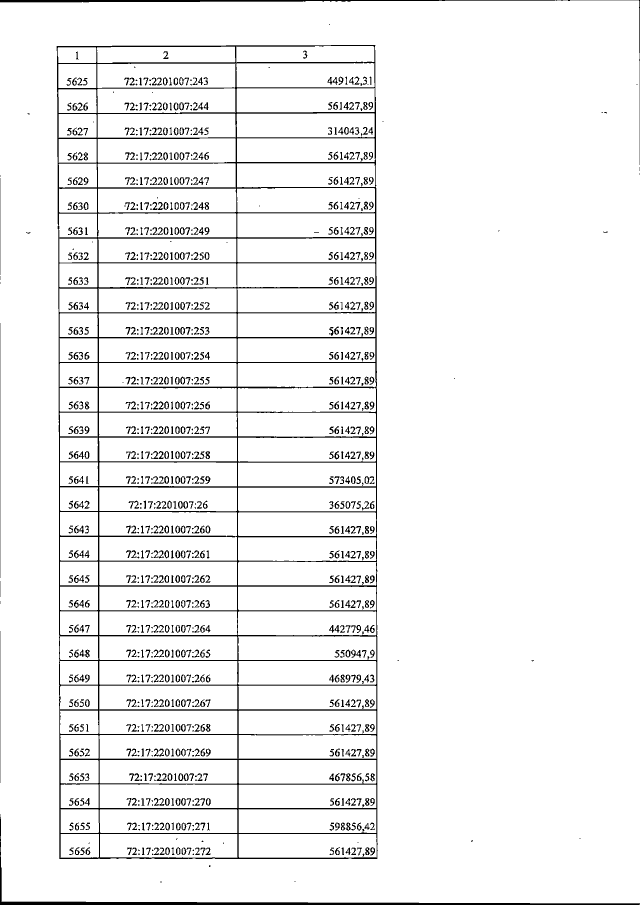 | 1 | 2 | 3 |
|---|---|---|
| 5625 | 72:17:2201007:243 | 449142,31 |
| 5626 | 72:17:2201007:244 | 561427,89 |
| 5627 | 72:17:2201007:245 | 314043,24 |
| 5628 | 72:17:2201007:246 | 561427,89 |
| 5629 | 72:17:2201007:247 | 561427,89 |
| 5630 | 72:17:2201007:248 | 561427,89 |
| 5631 | 72:17:2201007:249 | 561427,89 |
| 5632 | 72:17:2201007:250 | 561427,89 |
| 5633 | 72:17:2201007:251 | 561427,89 |
| 5634 | 72:17:2201007:252 | 561427,89 |
| 5635 | 72:17:2201007:253 | 561427,89 |
| 5636 | 72:17:2201007:254 | 561427,89 |
| 5637 | 72:17:2201007:255 | 561427,89 |
| 5638 | 72:17:2201007:256 | 561427,89 |
| 5639 | 72:17:2201007:257 | 561427,89 |
| 5640 | 72:17:2201007:258 | 561427,89 |
| 5641 | 72:17:2201007:259 | 573405,02 |
| 5642 | 72:17:2201007:26 | 365075,26 |
| 5643 | 72:17:2201007:260 | 561427,89 |
| 5644 | 72:17:2201007:261 | 561427,89 |
| 5645 | 72:17:2201007:262 | 561427,89 |
| 5646 | 72:17:2201007:263 | 561427,89 |
| 5647 | 72:17:2201007:264 | 442779,46 |
| 5648 | 72:17:2201007:265 | 550947,9 |
| 5649 | 72:17:2201007:266 | 468979,43 |
| 5650 | 72:17:2201007:267 | 561427,89 |
| 5651 | 72:17:2201007:268 | 561427,89 |
| 5652 | 72:17:2201007:269 | 561427,89 |
| 5653 | 72:17:2201007:27 | 467856,58 |
| 5654 | 72:17:2201007:270 | 561427,89 |
| 5655 | 72:17:2201007:271 | 598856,42 |
| 5656 | 72:17:2201007:272 | 561427,89 |